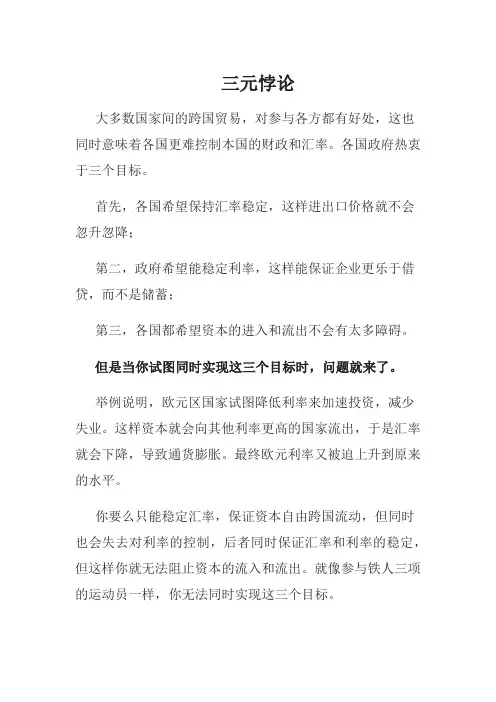 三元悖论

大多数国家间的跨国贸易，对参与各方都有好处，这也同时意味着各国更难控制本国的财政和汇率。各国政府热衷于三个目标。

首先，各国希望保持汇率稳定，这样进出口价格就不会忽升忽降；

第二，政府希望能稳定利率，这样能保证企业更乐于借贷，而不是储蓄；

第三，各国都希望资本的进入和流出不会有太多障碍。

但是当你试图同时实现这三个目标时，问题就来了。

举例说明，欧元区国家试图降低利率来加速投资，减少失业。这样资本就会向其他利率更高的国家流出，于是汇率就会下降，导致通货膨胀。最终欧元利率又被迫上升到原来的水平。

你要么只能稳定汇率，保证资本自由跨国流动，但同时也会失去对利率的控制，后者同时保证汇率和利率的稳定，但这样你就无法阻止资本的流入和流出。就像参与铁人三项的运动员一样，你无法同时实现这三个目标。